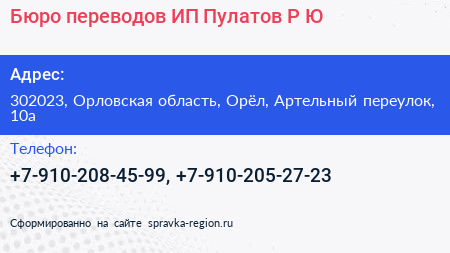 Бюро переводов ИП Пулатов Р Ю

Адрес:

302023, Орловская область, Орёл, Артельный переулок, 10а

Телефон:

+7-910-208-45-99, +7-910-205-27-23

Сформированно на сайте spravka-region.ru